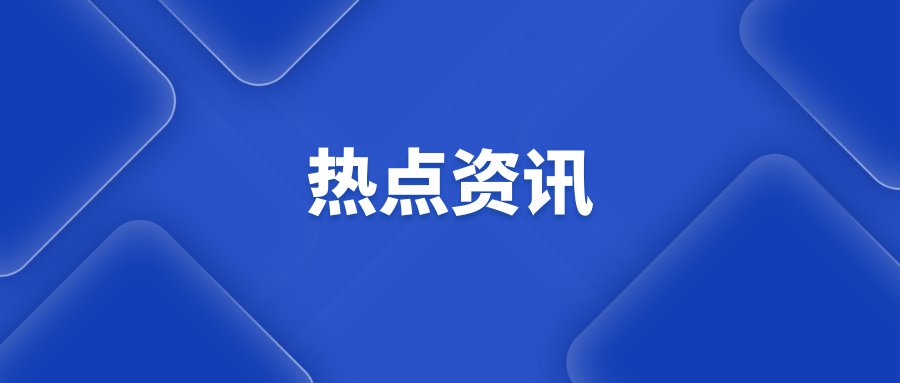 热点资讯